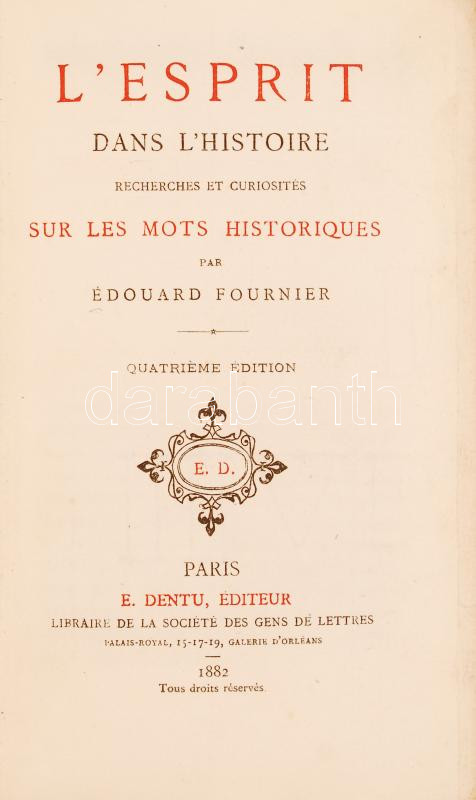 L'ESPRIT

DANS L'HISTOIRE

RECHERCHES ET CURIOSITÉS

SUR LES MOTS HISTORIQUES

PAR

ÉDOUARD FOURNIER

QUATRIÈME ÉDITION

darabanth

E. D.

PARIS

E. DENTU, ÉDITEUR

LIBRAIRE DE LA SOCIÉTÉ DES GENS DE LETTRES

PALAIS-ROYAL, 15-17-19, GALERIE D'ORLÉANS

1882

Tous droits réservés